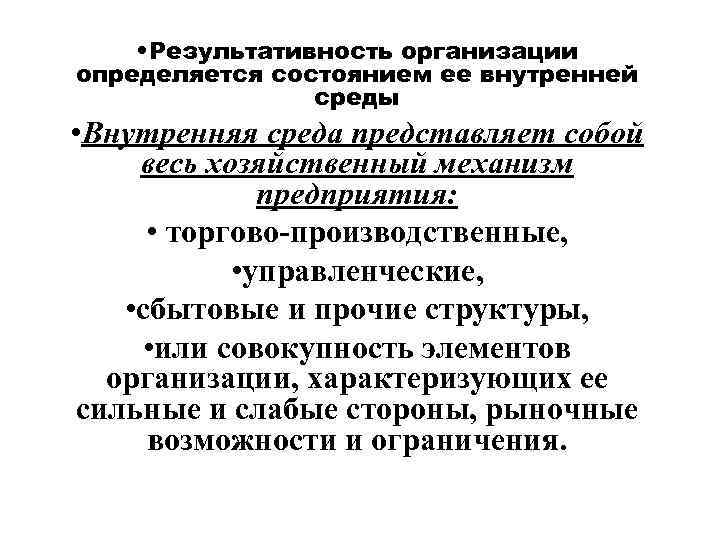 •Результативность организации определяется состоянием ее внутренней среды

•Внутренняя среда представляет собой весь хозяйственный механизм предприятия:

• торгово-производственные,

•управленческие,

•сбытовые и прочие структуры,

•или совокупность элементов организации, характеризующих ее сильные и слабые стороны, рыночные возможности и ограничения.